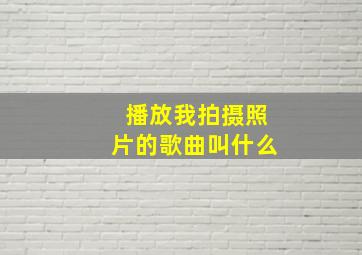 播放我拍摄照片的歌曲叫什么